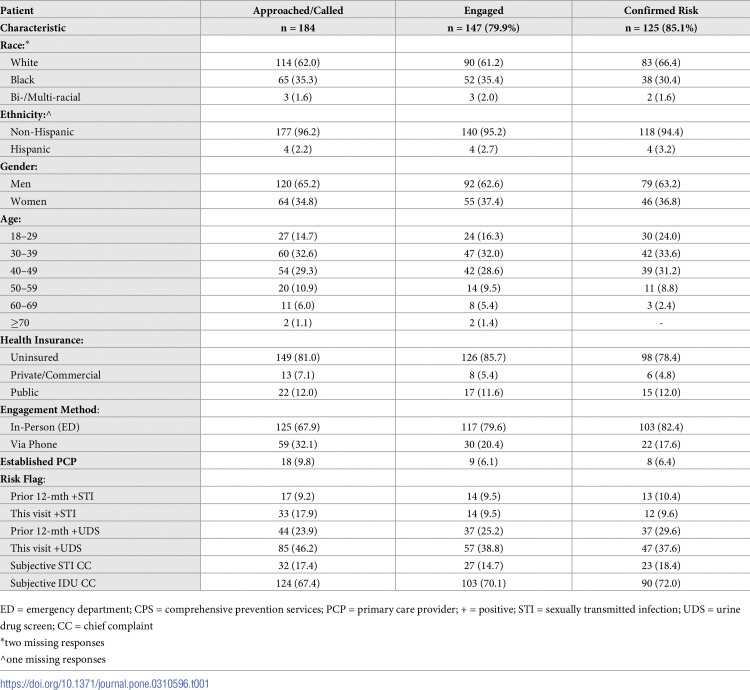 | Patient | Approached/Called | Engaged | Confirmed Risk |
|---|---|---|---|
| Characteristic | n = 184 | n = 147 (79.9%) | n = 125 (85.1%) |
| Race:* | | | |
| White | 114 (62.0) | 90 (61.2) | 83 (66.4) |
| Black | 65 (35.3) | 52 (35.4) | 38 (30.4) |
| Bi-/Multi-racial | 3 (1.6) | 3 (2.0) | 2 (1.6) |
| Ethnicity:^ | | | |
| Non-Hispanic | 177 (96.2) | 140 (95.2) | 118 (94.4) |
| Hispanic | 4 (2.2) | 4 (2.7) | 4 (3.2) |
| Gender: | | | |
| Men | 120 (65.2) | 92 (62.6) | 79 (63.2) |
| Women | 64 (34.8) | 55 (37.4) | 46 (36.8) |
| Age: | | | |
| 18–29 | 27 (14.7) | 24 (16.3) | 30 (24.0) |
| 30–39 | 60 (32.6) | 47 (32.0) | 42 (33.6) |
| 40–49 | 54 (29.3) | 42 (28.6) | 39 (31.2) |
| 50–59 | 20 (10.9) | 14 (9.5) | 11 (8.8) |
| 60–69 | 11 (6.0) | 8 (5.4) | 3 (2.4) |
| ≥70 | 2 (1.1) | 2 (1.4) | - |
| Health Insurance: | | | |
| Uninsured | 149 (81.0) | 126 (85.7) | 98 (78.4) |
| Private/Commercial | 13 (7.1) | 8 (5.4) | 6 (4.8) |
| Public | 22 (12.0) | 17 (11.6) | 15 (12.0) |
| Engagement Method: | | | |
| In-Person (ED) | 125 (67.9) | 117 (79.6) | 103 (82.4) |
| Via Phone | 59 (32.1) | 30 (20.4) | 22 (17.6) |
| Established PCP | 18 (9.8) | 9 (6.1) | 8 (6.4) |
| Risk Flag: | | | |
| Prior 12-mth +STI | 17 (9.2) | 14 (9.5) | 13 (10.4) |
| This visit +STI | 33 (17.9) | 14 (9.5) | 12 (9.6) |
| Prior 12-mth +UDS | 44 (23.9) | 37 (25.2) | 37 (29.6) |
| This visit +UDS | 85 (46.2) | 57 (38.8) | 47 (37.6) |
| Subjective STI CC | 32 (17.4) | 27 (14.7) | 23 (18.4) |
| Subjective IDU CC | 124 (67.4) | 103 (70.1) | 90 (72.0) |

ED = emergency department; CPS = comprehensive prevention services; PCP = primary care provider; + = positive; STI = sexually transmitted infection; UDS = urine drug screen; CC = chief complaint

*two missing responses

^one missing responses

https://doi.org/10.1371/journal.pone.0310596.t001